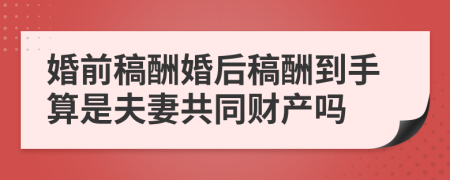 婚前稿酬婚后稿酬到手算是夫妻共同财产吗